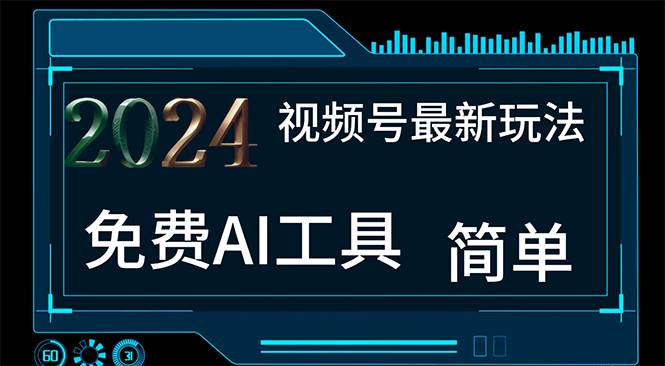 2024 视频号最新玩法

免费AI工具 简单

60 31